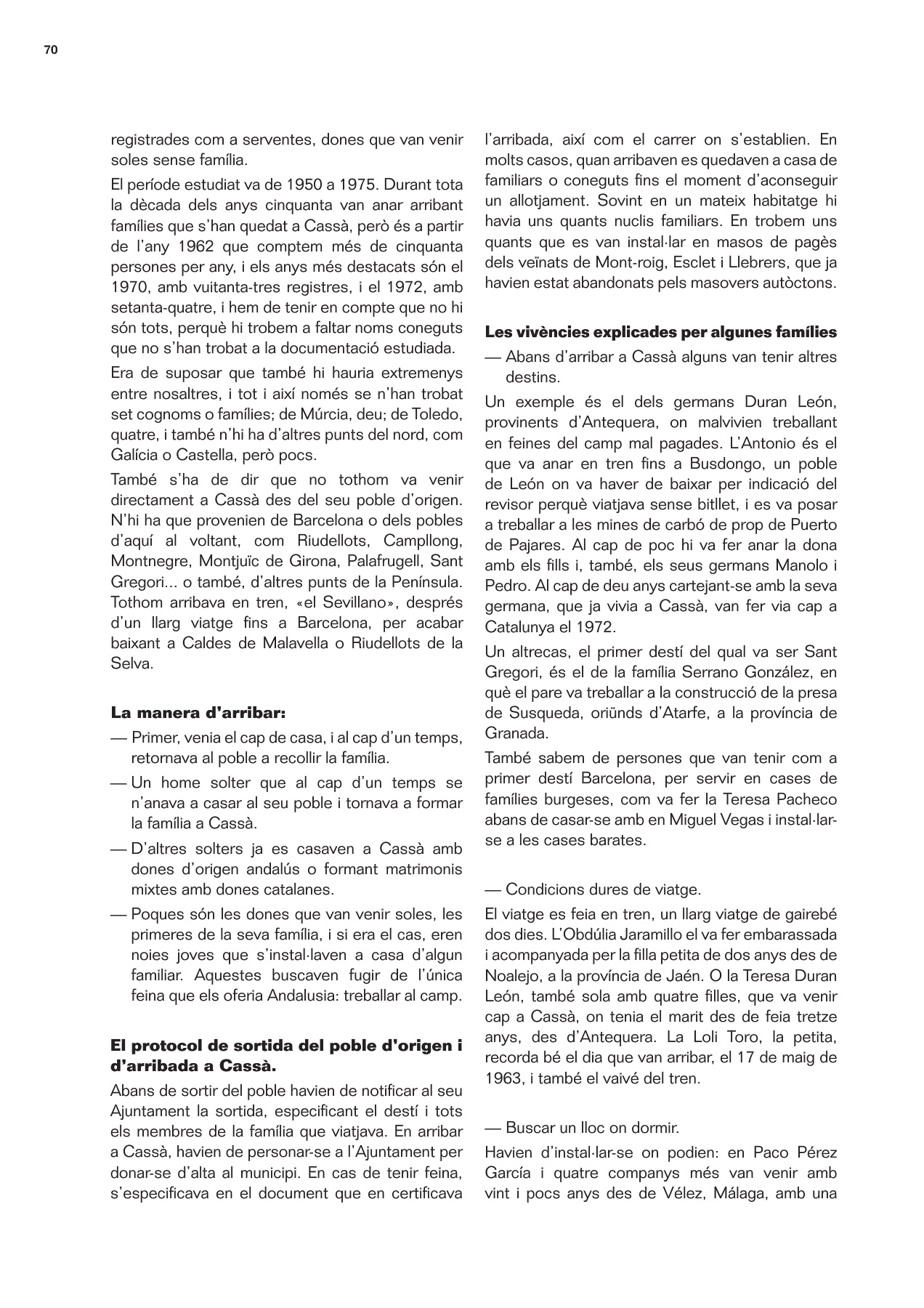 70

registrades com a serventes, dones que van venir soles sense família.

El període estudiat va de 1950 a 1975. Durant tota la dècada dels anys cinquanta van anar arribant famílies que s'han quedat a Cassà, però és a partir de l'any 1962 que comptem més de cinquanta persones per any, i els anys més destacats són el 1970, amb vuitanta-tres registres, i el 1972, amb setanta-quatre, i hem de tenir en compte que no hi són tots, perquè hi trobem a faltar noms coneguts que no s'han trobat a la documentació estudiada.

Era de suposar que també hi hauria extremenys entre nosaltres, i tot i així només se n'han trobat set cognoms o famílies; de Múrcia, deu; de Toledo, quatre, i també n'hi ha d'altres punts del nord, com Galícia o Castella, però pocs.

També s'ha de dir que no tothom va venir directament a Cassà des del seu poble d'origen. N'hi ha que provenien de Barcelona o dels pobles d'aquí al voltant, com Riudellots, Campllong, Montnegre, Montjuïc de Girona, Palafrugell, Sant Gregori... o també, d'altres punts de la Península. Tothom arribava en tren, «el Sevillano», després d'un llarg viatge fins a Barcelona, per acabar baixant a Caldes de Malavella o Riudellots de la Selva.

La manera d'arribar:

— Primer, venia el cap de casa, i al cap d'un temps, retornava al poble a recollir la família.

— Un home solter que al cap d'un temps se n'anava a casar al seu poble i tornava a formar la família a Cassà.

— D'altres solters ja es casaven a Cassà amb dones d'origen andalús o formant matrimonis mixtes amb dones catalanes.

— Poques són les dones que van venir soles, les primeres de la seva família, i si era el cas, eren noies joves que s'instal·laven a casa d'algun familiar. Aquestes buscaven fugir de l'única feina que els oferia Andalusia: treballar al camp.

El protocol de sortida del poble d'origen i d'arribada a Cassà.

Abans de sortir del poble havien de notificar al seu Ajuntament la sortida, especificant el destí i tots els membres de la família que viatjava. En arribar a Cassà, havien de personar-se a l'Ajuntament per donar-se d'alta al municipi. En cas de tenir feina, s'especificava en el document que en certificava l'arribada, així com el carrer on s'establien. En molts casos, quan arribaven es quedaven a casa de familiars o coneguts fins el moment d'aconseguir un allotjament. Sovint en un mateix habitatge hi havia uns quants nuclis familiars. En trobem uns quants que es van instal·lar en masos de pagès dels veïnats de Mont-roig, Esclet i Llebrers, que ja havien estat abandonats pels masovers autòctons.

Les vivències explicades per algunes famílies

— Abans d'arribar a Cassà alguns van tenir altres destins.

Un exemple és el dels germans Duran León, provinents d'Antequera, on malvivien treballant en feines del camp mal pagades. L'Antonio és el que va anar en tren fins a Busdongo, un poble de León on va haver de baixar per indicació del revisor perquè viatjava sense bitllet, i es va posar a treballar a les mines de carbó de prop de Puerto de Pajares. Al cap de poc hi va fer anar la dona amb els fills i, també, els seus germans Manolo i Pedro. Al cap de deu anys cartejant-se amb la seva germana, que ja vivia a Cassà, van fer via cap a Catalunya el 1972.

Un altrecas, el primer destí del qual va ser Sant Gregori, és el de la família Serrano González, en què el pare va treballar a la construcció de la presa de Susqueda, oriünds d'Atarfe, a la província de Granada.

També sabem de persones que van tenir com a primer destí Barcelona, per servir en cases de famílies burgeses, com va fer la Teresa Pacheco abans de casar-se amb en Miguel Vegas i instal·lar-se a les cases barates.

— Condicions dures de viatge.

El viatge es feia en tren, un llarg viatge de gairebé dos dies. L'Obdúlia Jaramillo el va fer embarassada i acompanyada per la filla petita de dos anys des de Noalejo, a la província de Jaén. O la Teresa Duran León, també sola amb quatre filles, que va venir cap a Cassà, on tenia el marit des de feia tretze anys, des d'Antequera. La Loli Toro, la petita, recorda bé el dia que van arribar, el 17 de maig de 1963, i també el vaivé del tren.

— Buscar un lloc on dormir.

Havien d'instal·lar-se on podien: en Paco Pérez García i quatre companys més van venir amb vint i pocs anys des de Vélez, Málaga, amb una